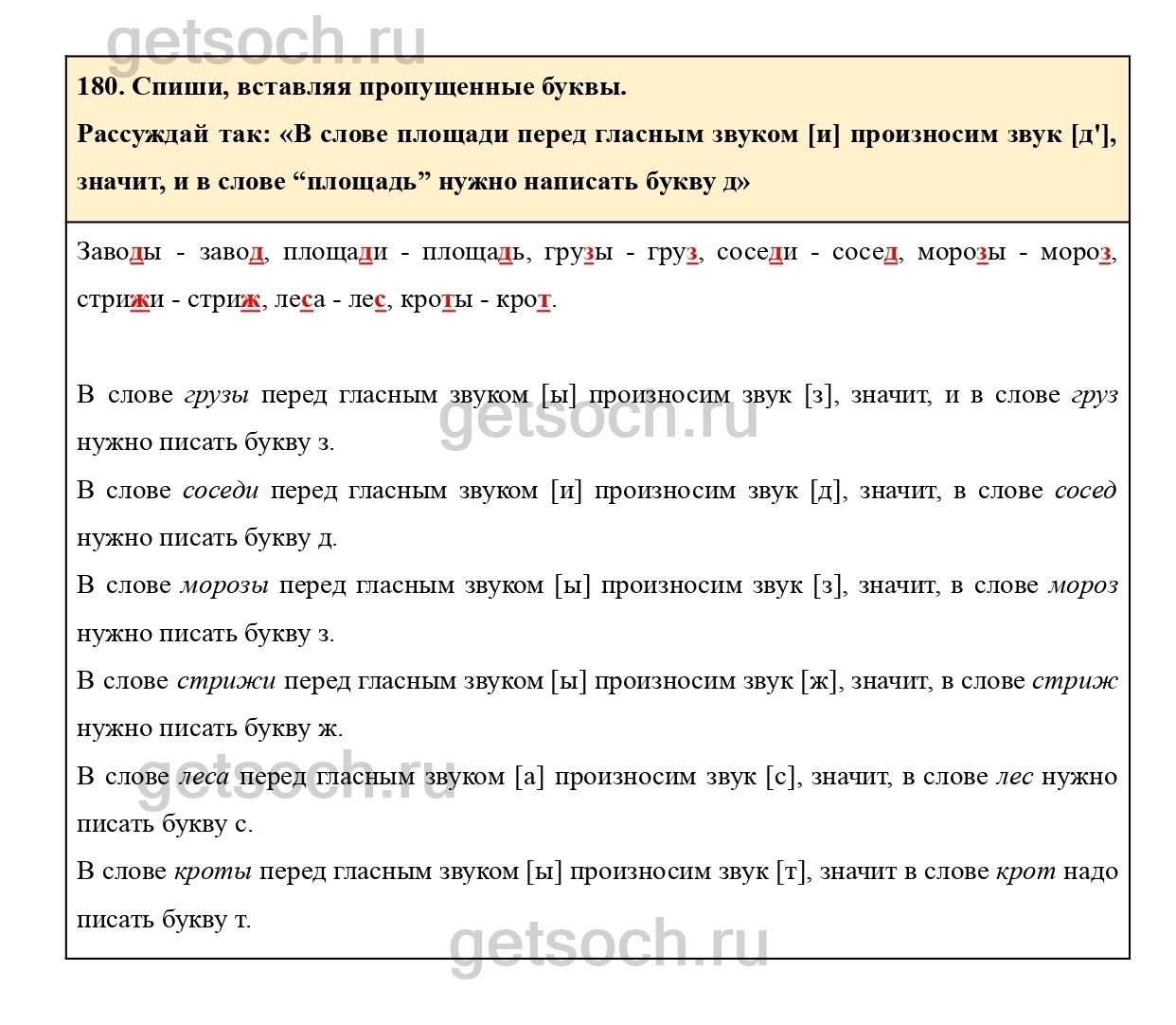 getsoch.ru

180. Спиши, вставляя пропущенные буквы.

Рассуждай так: «В слове площади перед гласным звуком [и] произносим звук [д'], значит, и в слове “площадь” нужно написать букву д»

Заводы - завод, площади - площадь, грузы - груз, соседи - сосед, морозы - мороз, стрижи - стриж, леса - лес, кроты - крот.

В слове грузы перед гласным звуком [ы] произносим звук [з], значит, и в слове груз нужно писать букву з.

getsoch.ru

В слове соседи перед гласным звуком [и] произносим звук [д], значит, в слове сосед нужно писать букву д.

В слове морозы перед гласным звуком [ы] произносим звук [з], значит, в слове мороз нужно писать букву з.

В слове стрижи перед гласным звуком [ы] произносим звук [ж], значит, в слове стриж нужно писать букву ж.

getsoch.ru

В слове леса перед гласным звуком [а] произносим звук [с], значит, в слове лес нужно писать букву с.

В слове кроты перед гласным звуком [ы] произносим звук [т], значит в слове крот надо писать букву т.

getsoch.ru